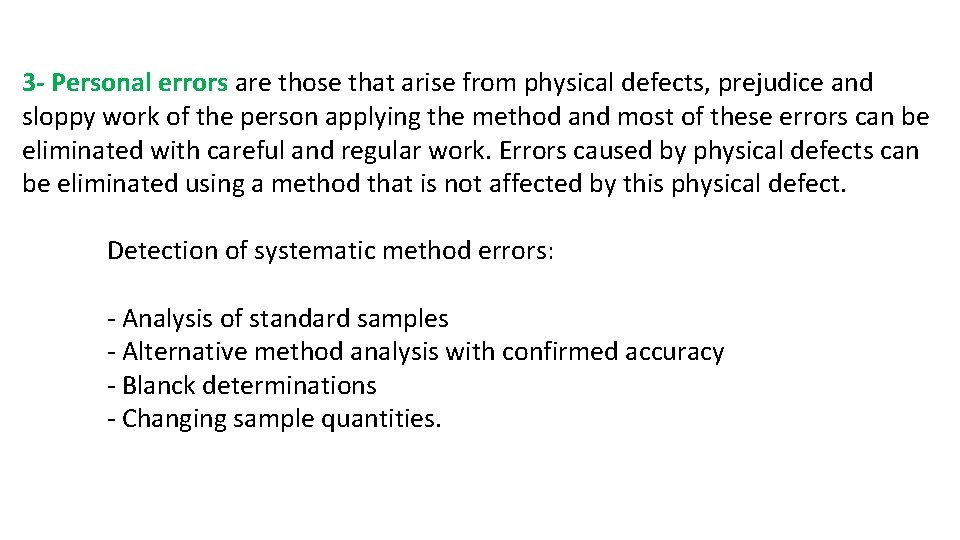 3- Personal errors are those that arise from physical defects, prejudice and sloppy work of the person applying the method and most of these errors can be eliminated with careful and regular work. Errors caused by physical defects can be eliminated using a method that is not affected by this physical defect.

Detection of systematic method errors:

- Analysis of standard samples
- Alternative method analysis with confirmed accuracy
- Blanck determinations
- Changing sample quantities.